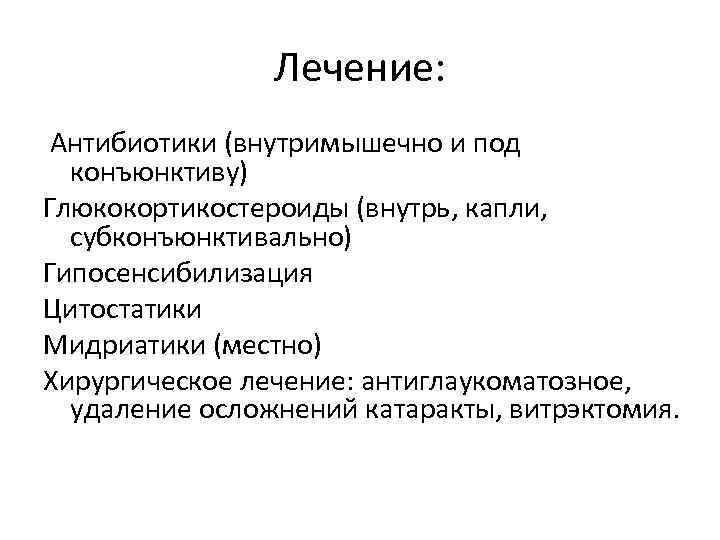 Лечение:

Антибиотики (внутримышечно и под конъюнктиву)

Глюкокортикостероиды (внутрь, капли, субконъюнктивально)

Гипосенсибилизация

Цитостатики

Мидриатики (местно)

Хирургическое лечение: антиглаукоматозное, удаление осложнений катаракты, витрэктомия.